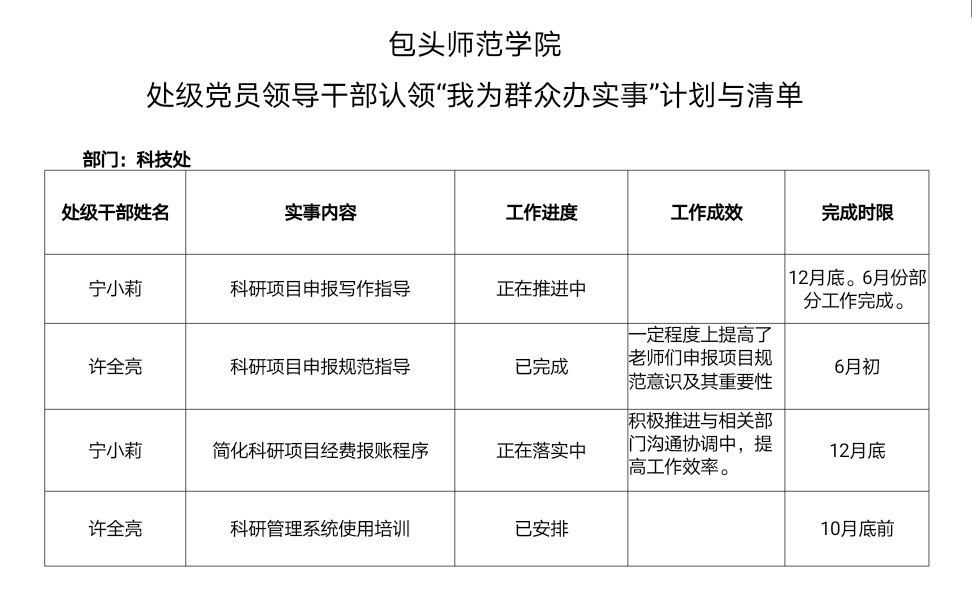 包头师范学院

处级党员领导干部认领“我为群众办实事”计划与清单

部门：科技处

| 处级干部姓名 | 实事内容 | 工作进度 | 工作成效 | 完成时限 |
|---|---|---|---|---|
| 宁小莉 | 科研项目申报写作指导 | 正在推进中 | | 12月底。6月份部分工作完成。 |
| 许全亮 | 科研项目申报规范指导 | 已完成 | 一定程度上提高了老师们申报项目规范意识及其重要性 | 6月初 |
| 宁小莉 | 简化科研项目经费报账程序 | 正在落实中 | 积极推进与相关部门沟通协调中，提高工作效率。 | 12月底 |
| 许全亮 | 科研管理系统使用培训 | 已安排 | | 10月底前 |